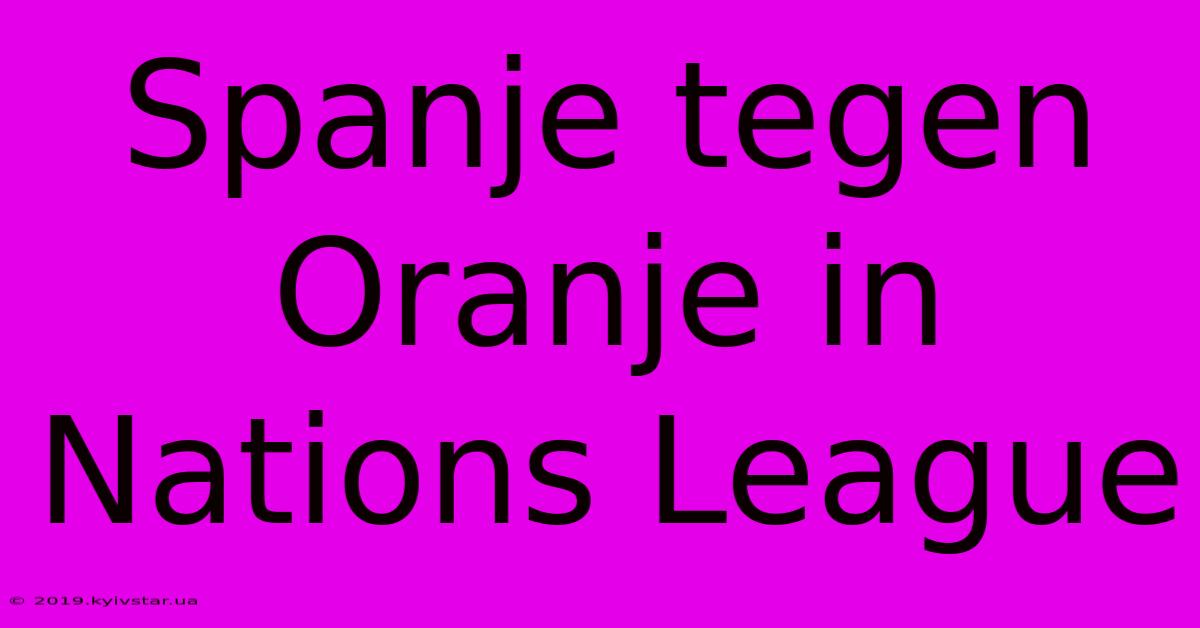 Spanje tegen Oranje in Nations League

© 2019.kyivstar.ua